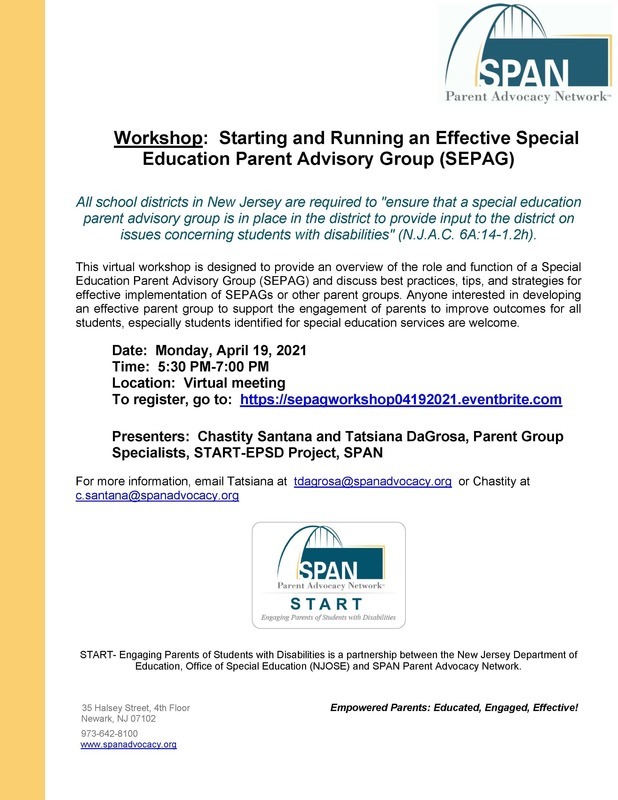 SPAN
Parent Advocacy Network™

Workshop: Starting and Running an Effective Special Education Parent Advisory Group (SEPAG)

All school districts in New Jersey are required to "ensure that a special education parent advisory group is in place in the district to provide input to the district on issues concerning students with disabilities" (N.J.A.C. 6A:14-1.2h).

This virtual workshop is designed to provide an overview of the role and function of a Special Education Parent Advisory Group (SEPAG) and discuss best practices, tips, and strategies for effective implementation of SEPAGs or other parent groups. Anyone interested in developing an effective parent group to support the engagement of parents to improve outcomes for all students, especially students identified for special education services are welcome.

Date: Monday, April 19, 2021
Time: 5:30 PM-7:00 PM
Location: Virtual meeting
To register, go to: https://sepagworkshop04192021.eventbrite.com

Presenters: Chastity Santana and Tatsiana DaGrosa, Parent Group Specialists, START-EPSD Project, SPAN

For more information, email Tatsiana at tdagrosa@spanadvocacy.org or Chastity at c.santana@spanadvocacy.org

SPAN
Parent Advocacy Network™
START
Engaging Parents of Students with Disabilities

START- Engaging Parents of Students with Disabilities is a partnership between the New Jersey Department of Education, Office of Special Education (NJOSE) and SPAN Parent Advocacy Network.

35 Halsey Street, 4th Floor
Newark, NJ 07102
973-642-8100
www.spanadvocacy.org

Empowered Parents: Educated, Engaged, Effective!